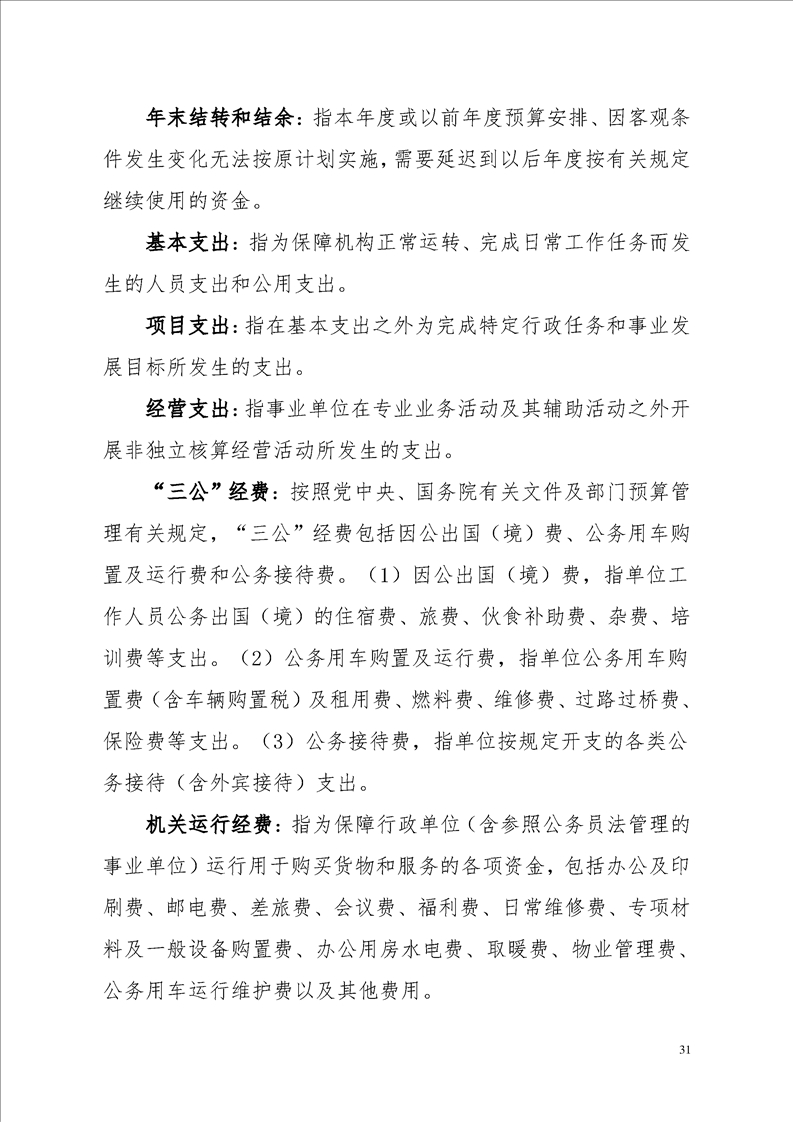 年末结转和结余：指本年度或以前年度预算安排、因客观条件发生变化无法按原计划实施，需要延迟到以后年度按有关规定继续使用的资金。

基本支出：指为保障机构正常运转、完成日常工作任务而发生的人员支出和公用支出。

项目支出：指在基本支出之外为完成特定行政任务和事业发展目标所发生的支出。

经营支出：指事业单位在专业业务活动及其辅助活动之外开展非独立核算经营活动所发生的支出。

“三公”经费：按照党中央、国务院有关文件及部门预算管理有关规定，“三公”经费包括因公出国（境）费、公务用车购置及运行费和公务接待费。（1）因公出国（境）费，指单位工作人员公务出国（境）的住宿费、旅费、伙食补助费、杂费、培训费等支出。（2）公务用车购置及运行费，指单位公务用车购置费（含车辆购置税）及租用费、燃料费、维修费、过路过桥费、保险费等支出。（3）公务接待费，指单位按规定开支的各类公务接待（含外宾接待）支出。

机关运行经费：指为保障行政单位（含参照公务员法管理的事业单位）运行用于购买货物和服务的各项资金，包括办公及印刷费、邮电费、差旅费、会议费、福利费、日常维修费、专项材料及一般设备购置费、办公用房水电费、取暖费、物业管理费、公务用车运行维护费以及其他费用。

31